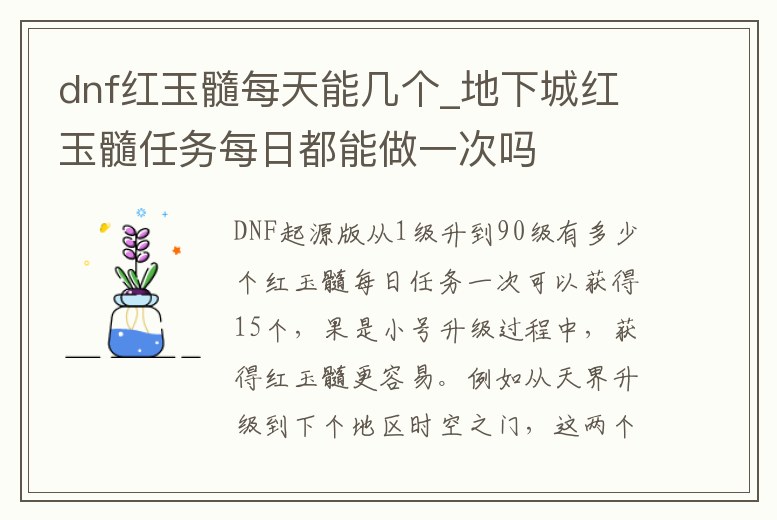 dnf红玉髓每天能几个_地下城红玉髓任务每日都能做一次吗

DNF起源版从1级升到90级有多少个红玉髓每日任务一次可以获得15个，果是小号升级过程中，获得红玉髓更容易。例如从天界升级到下个地区时空之门，这两个